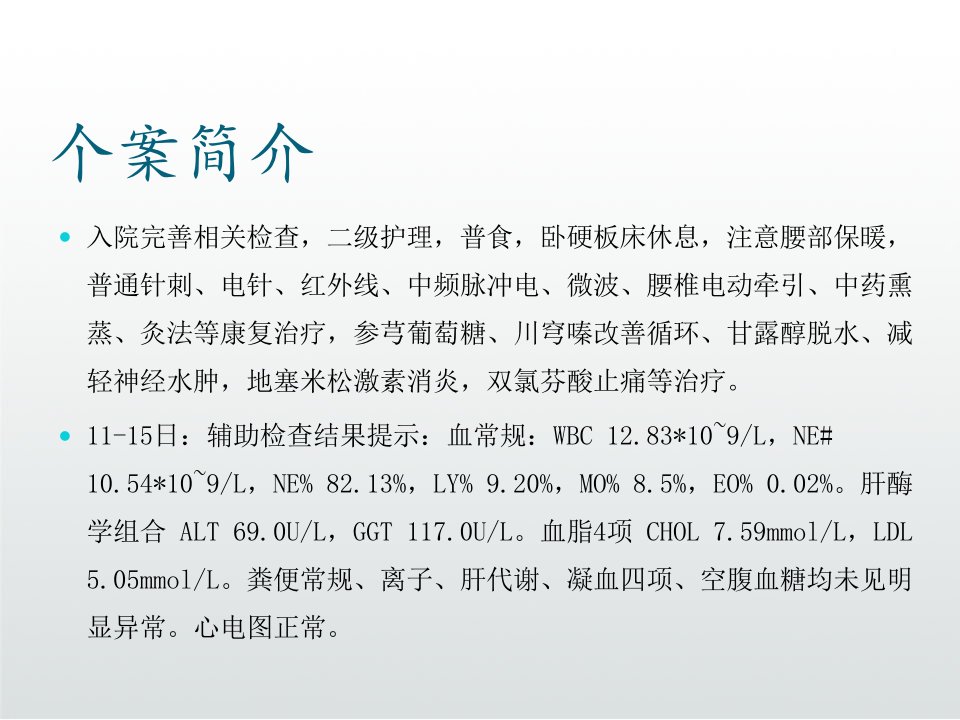 个案简介

• 入院完善相关检查，二级护理，普食，卧硬板床休息，注意腰部保暖，普通针刺、电针、红外线、中频脉冲电、微波、腰椎电动牵引、中药熏蒸、灸法等康复治疗，参芎葡萄糖、川穹嗪改善循环、甘露醇脱水、减轻神经水肿，地塞米松激素消炎，双氯芬酸止痛等治疗。

• 11-15日：辅助检查结果提示：血常规：WBC 12.83*10~9/L，NE# 10.54*10~9/L，NE% 82.13%，LY% 9.20%，MO% 8.5%，EO% 0.02%。肝酶学组合 ALT 69.0U/L，GGT 117.0U/L。血脂4项 CHOL 7.59mmol/L，LDL 5.05mmol/L。粪便常规、离子、肝代谢、凝血四项、空腹血糖均未见明显异常。心电图正常。